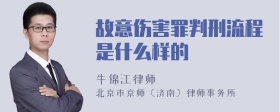 故意伤害罪判刑流程是什么样的

牛锦江律师
北京市京师（济南）律师事务所